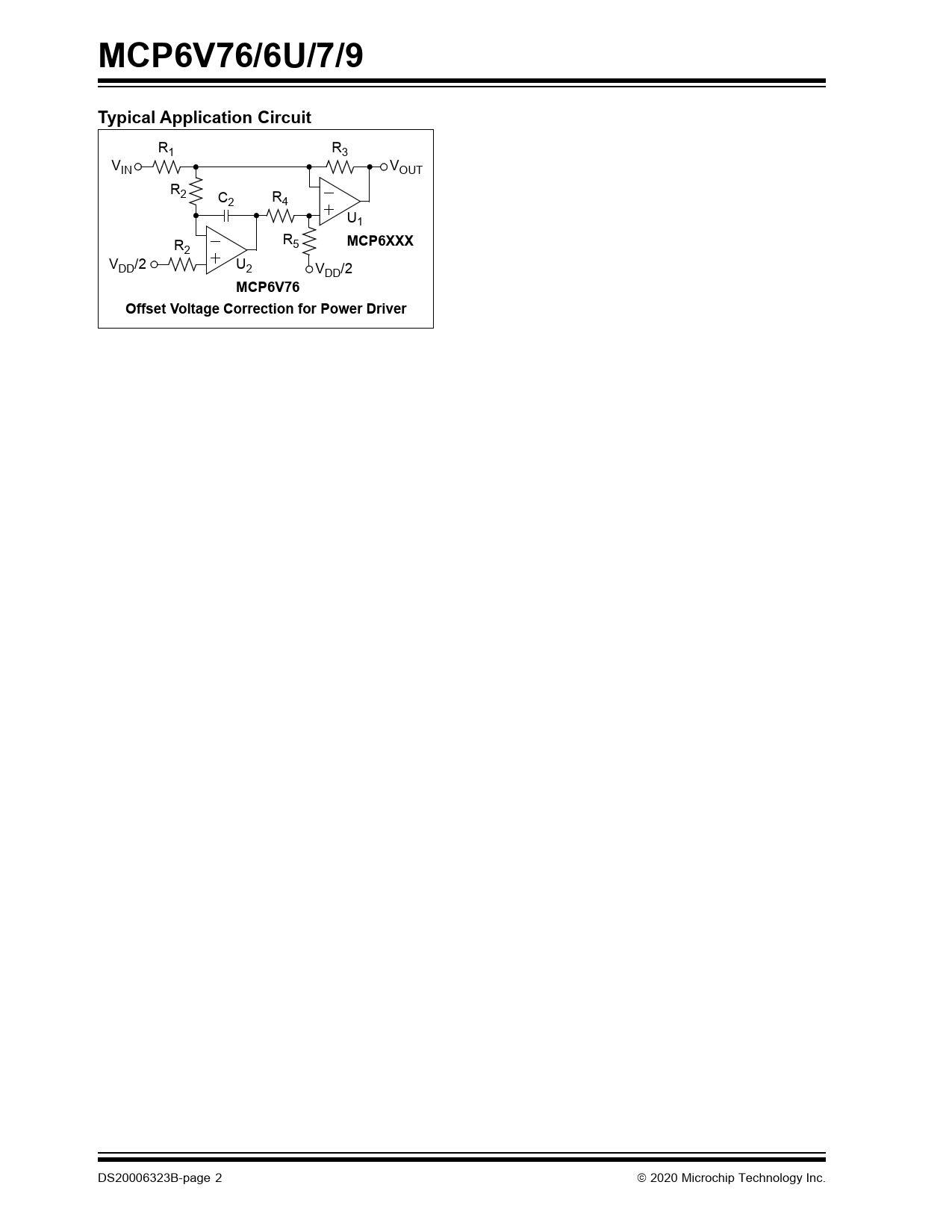 MCP6V76/6U/7/9

Typical Application Circuit

$R_1$
$R_3$
$V_{IN}$
$V_{OUT}$
$R_2$
$C_2$
$R_4$
$U_1$
$R_5$
MCP6XXX
$R_2$
$V_{DD}/2$
$U_2$
$V_{DD}/2$
MCP6V76
Offset Voltage Correction for Power Driver

DS20006323B-page 2

© 2020 Microchip Technology Inc.